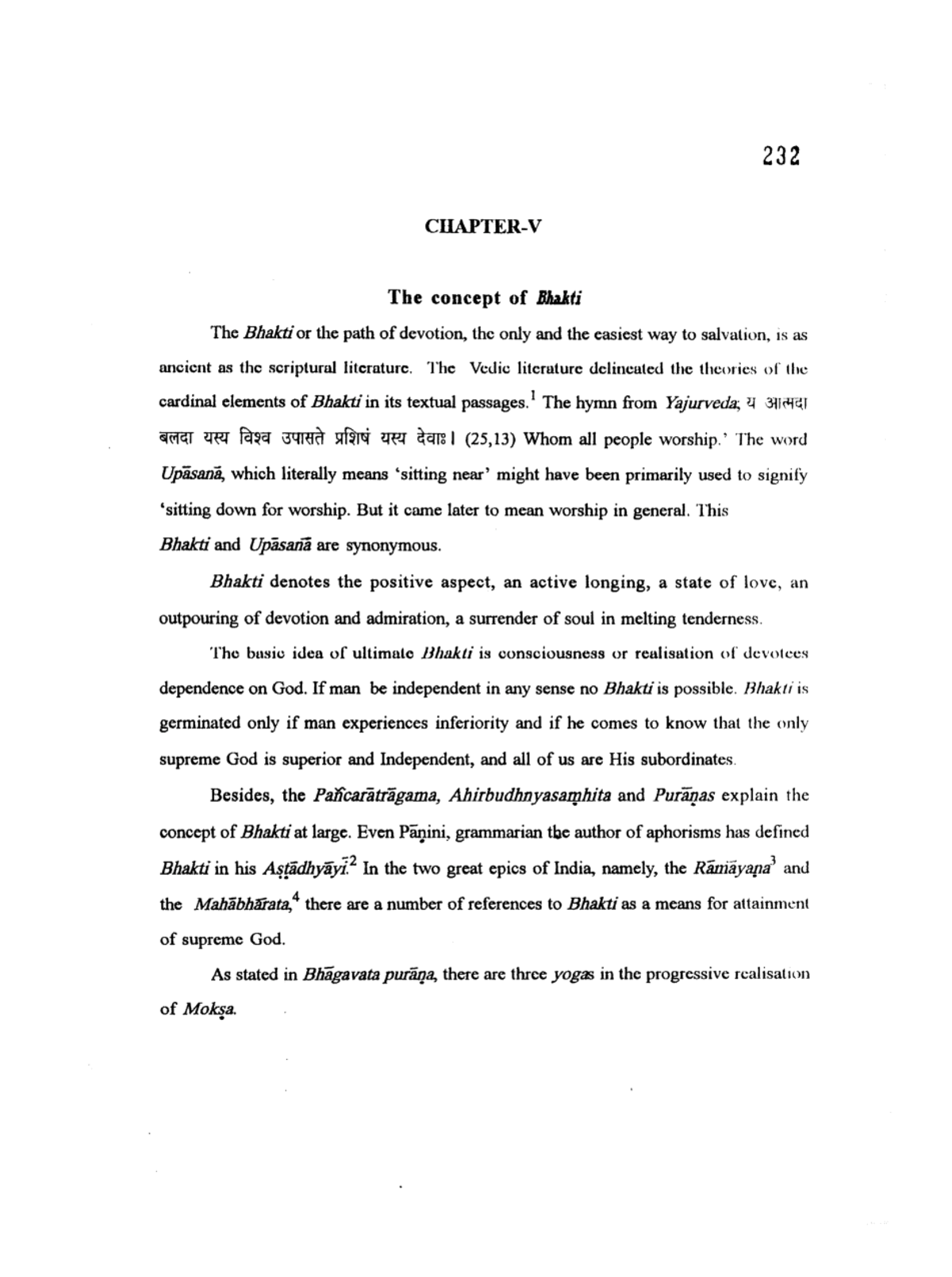 232

CHAPTER-V

The concept of Bhakti

The Bhakti or the path of devotion, the only and the easiest way to salvation, is as ancient as the scriptural literature. The Vedic literature delineated the theories of the cardinal elements of Bhakti in its textual passages.$^1$ The hymn from Yajurveda; य आत्मदा बलदा यस्य विश्व उपासते प्रशिषं यस्य देवाः। (25,13) Whom all people worship.' The word Upāsanā, which literally means 'sitting near' might have been primarily used to signify 'sitting down for worship. But it came later to mean worship in general. This Bhakti and Upāsanā are synonymous.

Bhakti denotes the positive aspect, an active longing, a state of love, an outpouring of devotion and admiration, a surrender of soul in melting tenderness.

The basic idea of ultimate Bhakti is consciousness or realisation of devotees dependence on God. If man be independent in any sense no Bhakti is possible. Bhakti is germinated only if man experiences inferiority and if he comes to know that the only supreme God is superior and Independent, and all of us are His subordinates.

Besides, the Pañcarātrāgama, Ahirbudhnyasaṃhita and Purāṇas explain the concept of Bhakti at large. Even Pāṇini, grammarian the author of aphorisms has defined Bhakti in his Aṣṭādhyāyī.$^2$ In the two great epics of India, namely, the Rāmāyaṇa$^3$ and the Mahābhārata,$^4$ there are a number of references to Bhakti as a means for attainment of supreme God.

As stated in Bhāgavata purāṇa, there are three yogas in the progressive realisation of Mokṣa.